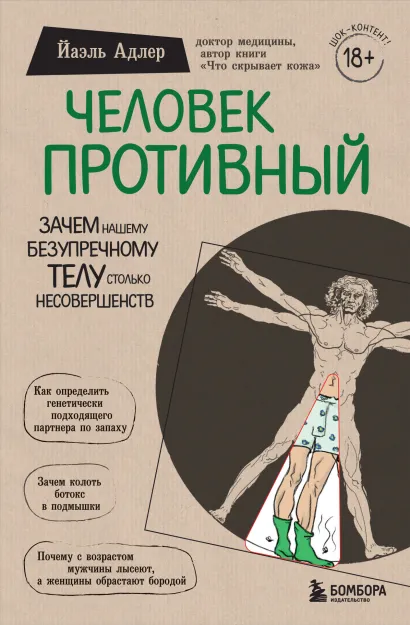 Йаэль Адлер

доктор медицины, автор книги «Что скрывает кожа»

ШОК-КОНТЕНТ!
18+

ЧЕЛОВЕК ПРОТИВНЫЙ

ЗАЧЕМ НАШЕМУ БЕЗУПРЕЧНОМУ ТЕЛУ СТОЛЬКО НЕСОВЕРШЕНСТВ

Как определить генетически подходящего партнера по запаху

Зачем колоть ботокс в подмышки

Почему с возрастом мужчины лысеют, а женщины обрастают бородой

БОМБОРА
ИЗДАТЕЛЬСТВО